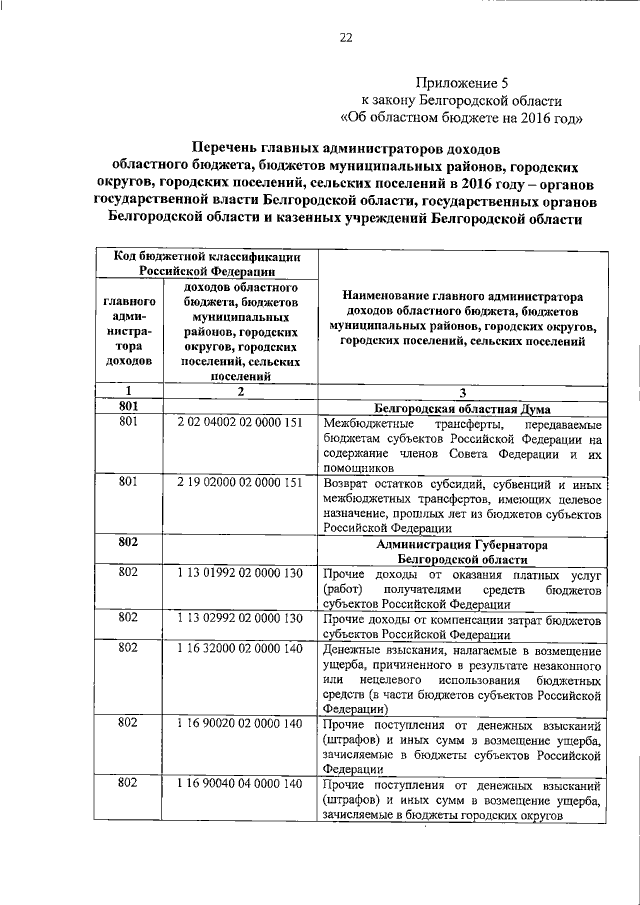 22

Приложение 5
к закону Белгородской области
«Об областном бюджете на 2016 год»

Перечень главных администраторов доходов областного бюджета, бюджетов муниципальных районов, городских округов, городских поселений, сельских поселений в 2016 году – органов государственной власти Белгородской области, государственных органов Белгородской области и казенных учреждений Белгородской области

| Код бюджетной классификации Российской Федерации | | Наименование главного администратора доходов областного бюджета, бюджетов муниципальных районов, городских округов, городских поселений, сельских поселений |
|---|---|---|
| главного администратора доходов | доходов областного бюджета, бюджетов муниципальных районов, городских округов, городских поселений, сельских поселений | |
| 1 | 2 | 3 |
| 801 | | Белгородская областная Дума |
| 801 | 2 02 04002 02 0000 151 | Межбюджетные трансферты, передаваемые бюджетам субъектов Российской Федерации на содержание членов Совета Федерации и их помощников |
| 801 | 2 19 02000 02 0000 151 | Возврат остатков субсидий, субвенций и иных межбюджетных трансфертов, имеющих целевое назначение, прошлых лет из бюджетов субъектов Российской Федерации |
| 802 | | Администрация Губернатора Белгородской области |
| 802 | 1 13 01992 02 0000 130 | Прочие доходы от оказания платных услуг (работ) получателями средств бюджетов субъектов Российской Федерации |
| 802 | 1 13 02992 02 0000 130 | Прочие доходы от компенсации затрат бюджетов субъектов Российской Федерации |
| 802 | 1 16 32000 02 0000 140 | Денежные взыскания, налагаемые в возмещение ущерба, причиненного в результате незаконного или нецелевого использования бюджетных средств (в части бюджетов субъектов Российской Федерации) |
| 802 | 1 16 90020 02 0000 140 | Прочие поступления от денежных взысканий (штрафов) и иных сумм в возмещение ущерба, зачисляемые в бюджеты субъектов Российской Федерации |
| 802 | 1 16 90040 04 0000 140 | Прочие поступления от денежных взысканий (штрафов) и иных сумм в возмещение ущерба, зачисляемые в бюджеты городских округов |